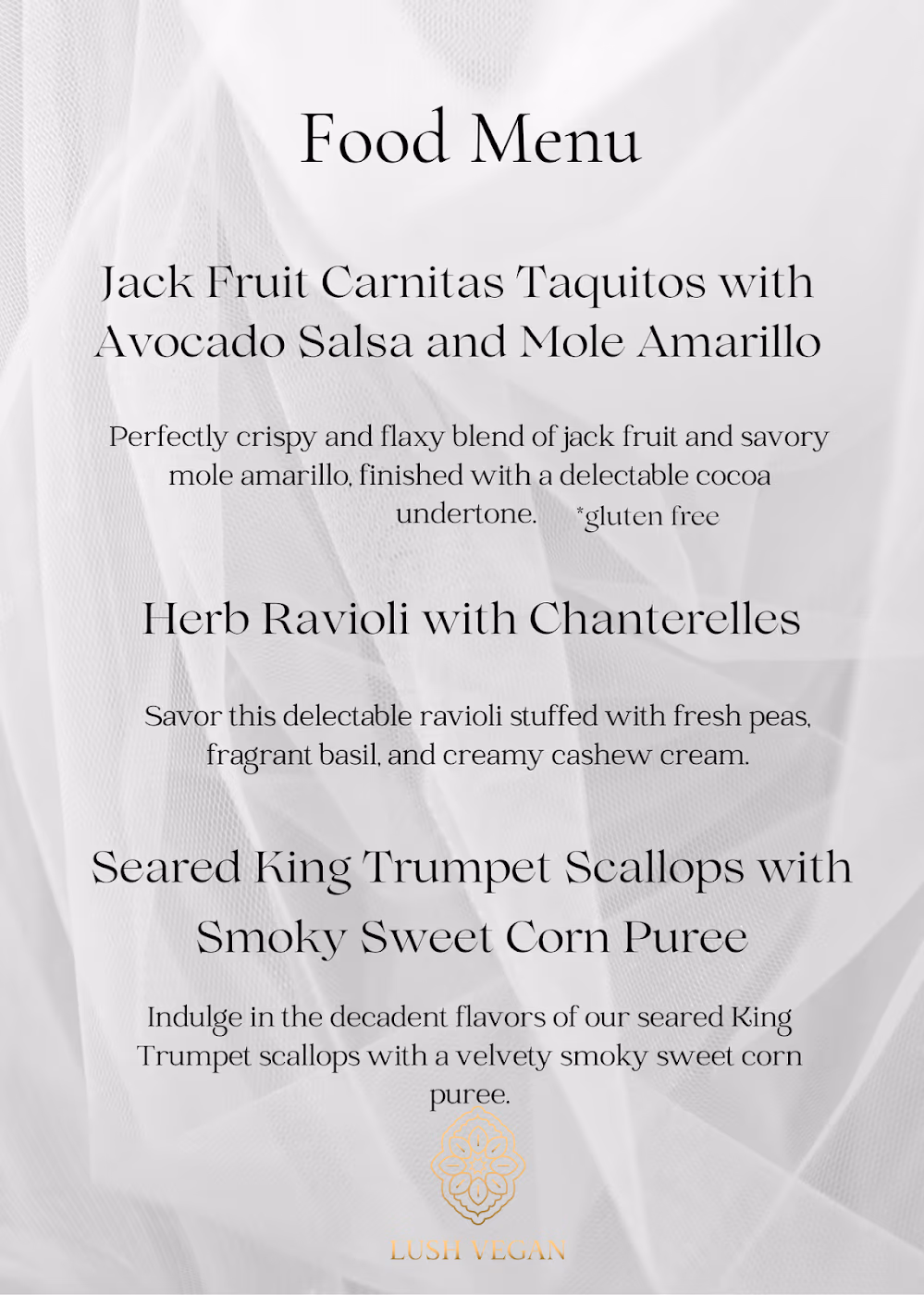 Food Menu

Jack Fruit Carnitas Taquitos with Avocado Salsa and Mole Amarillo

Perfectly crispy and flaxy blend of jack fruit and savory mole amarillo, finished with a delectable cocoa undertone. *gluten free

Herb Ravioli with Chanterelles

Savor this delectable ravioli stuffed with fresh peas, fragrant basil, and creamy cashew cream.

Seared King Trumpet Scallops with Smoky Sweet Corn Puree

Indulge in the decadent flavors of our seared King Trumpet scallops with a velvety smoky sweet corn puree.

LUSH VEGAN